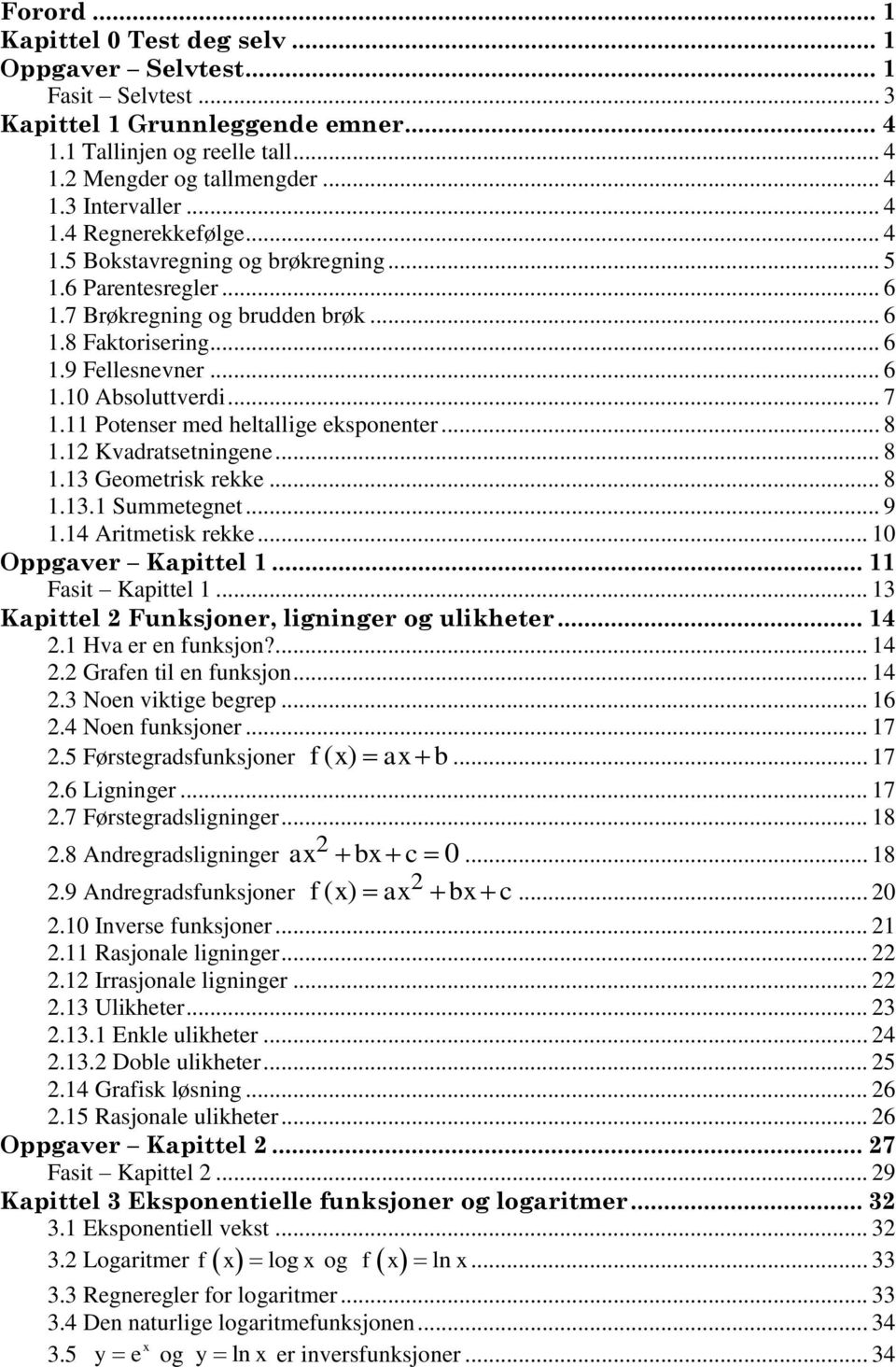 Forord ... 1
Kapittel 0 Test deg selv ... 1
Oppgaver – Selvtest ... 1
Fasit – Selvtest ... 3
Kapittel 1 Grunnleggende emner ... 4
1.1 Tallinjen og reelle tall ... 4
1.2 Mengder og tallmengder ... 4
1.3 Intervaller ... 4
1.4 Regnerekkefølge ... 4
1.5 Bokstavregning og brøkregning ... 5
1.6 Parentesregler ... 6
1.7 Brøkregning og brudden brøk ... 6
1.8 Faktorisering ... 6
1.9 Fellesnevner ... 6
1.10 Absoluttverdi ... 7
1.11 Potenser med heltallige eksponenter ... 8
1.12 Kvadratsetningene ... 8
1.13 Geometrisk rekke ... 8
1.13.1 Summetegnet ... 9
1.14 Aritmetisk rekke ... 10
Oppgaver – Kapittel 1 ... 11
Fasit – Kapittel 1 ... 13
Kapittel 2 Funksjoner, ligninger og ulikheter ... 14
2.1 Hva er en funksjon? ... 14
2.2 Grafen til en funksjon ... 14
2.3 Noen viktige begrep ... 16
2.4 Noen funksjoner ... 17
2.5 Førstegradsfunksjoner $f(x) = ax + b$ ... 17
2.6 Ligninger ... 17
2.7 Førstegradsligninger ... 18
2.8 Andregradsligninger $ax^2 + bx + c = 0$ ... 18
2.9 Andregradsfunksjoner $f(x) = ax^2 + bx + c$ ... 20
2.10 Inverse funksjoner ... 21
2.11 Rasjonale ligninger ... 22
2.12 Irrasjonale ligninger ... 22
2.13 Ulikheter ... 23
2.13.1 Enkle ulikheter ... 24
2.13.2 Doble ulikheter ... 25
2.14 Grafisk løsning ... 26
2.15 Rasjonale ulikheter ... 26
Oppgaver – Kapittel 2 ... 27
Fasit – Kapittel 2 ... 29
Kapittel 3 Eksponentielle funksjoner og logaritmer ... 32
3.1 Eksponentiell vekst ... 32
3.2 Logaritmer $f(x) = \log x$ og $f(x) = \ln x$ ... 33
3.3 Regneregler for logaritmer ... 33
3.4 Den naturlige logaritmefunksjonen ... 34
3.5 $y = e^x$ og $y = \ln x$ er inversfunksjoner ... 34